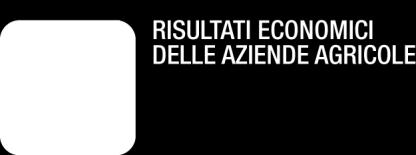 RISULTATI ECONOMICI
DELLE AZIENDE AGRICOLE